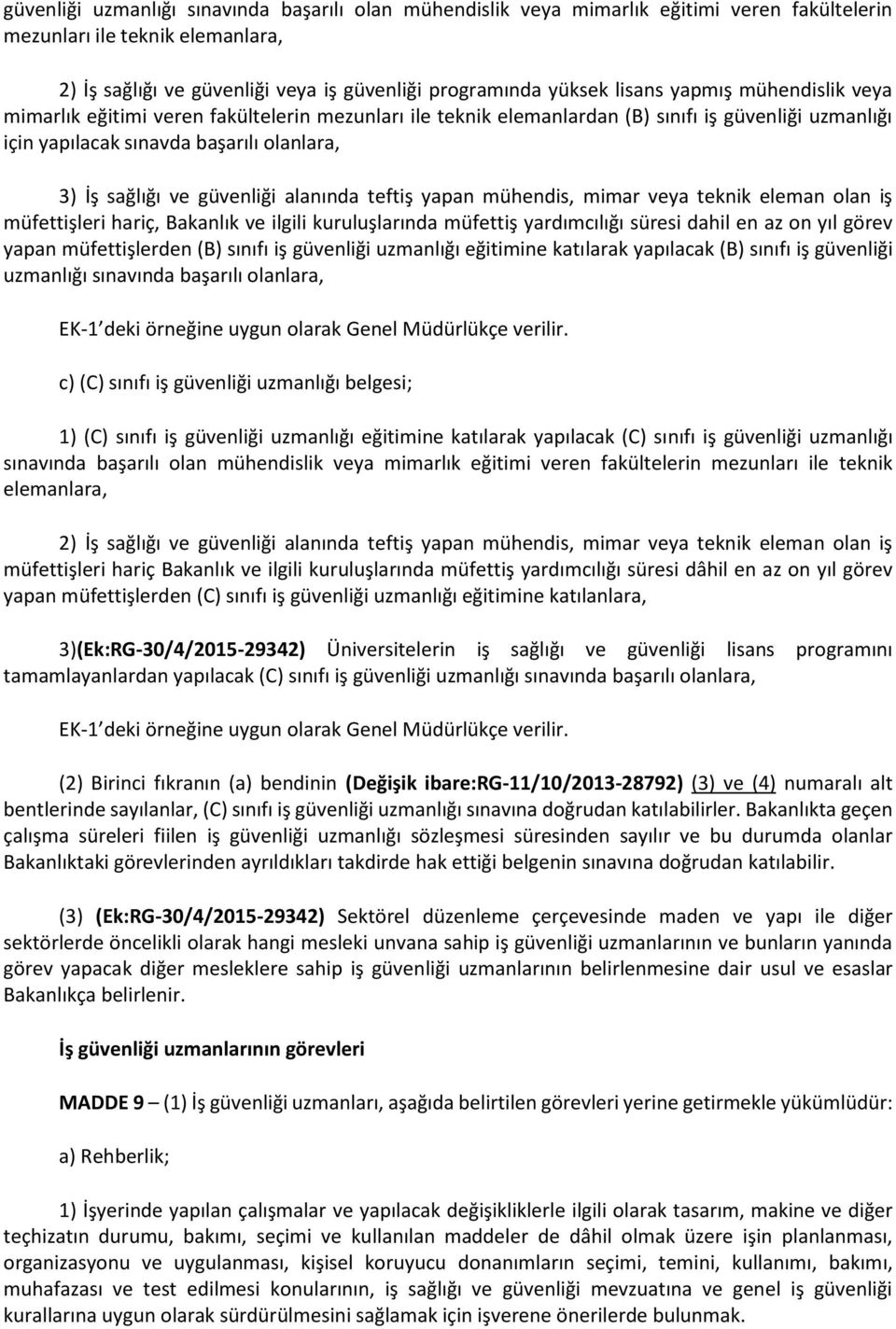 güvenliği uzmanlığı sınavında başarılı olan mühendislik veya mimarlık eğitimi veren fakültelerin mezunları ile teknik elemanlara,

2) İş sağlığı ve güvenliği veya iş güvenliği programında yüksek lisans yapmış mühendislik veya mimarlık eğitimi veren fakültelerin mezunları ile teknik elemanlardan (B) sınıfı iş güvenliği uzmanlığı için yapılacak sınavda başarılı olanlara,

3) İş sağlığı ve güvenliği alanında teftiş yapan mühendis, mimar veya teknik eleman olan iş müfettişleri hariç, Bakanlık ve ilgili kuruluşlarında müfettiş yardımcılığı süresi dahil en az on yıl görev yapan müfettişlerden (B) sınıfı iş güvenliği uzmanlığı eğitimine katılarak yapılacak (B) sınıfı iş güvenliği uzmanlığı sınavında başarılı olanlara,

EK-1 deki örneğine uygun olarak Genel Müdürlükçe verilir.

c) (C) sınıfı iş güvenliği uzmanlığı belgesi;

1) (C) sınıfı iş güvenliği uzmanlığı eğitimine katılarak yapılacak (C) sınıfı iş güvenliği uzmanlığı sınavında başarılı olan mühendislik veya mimarlık eğitimi veren fakültelerin mezunları ile teknik elemanlara,

2) İş sağlığı ve güvenliği alanında teftiş yapan mühendis, mimar veya teknik eleman olan iş müfettişleri hariç Bakanlık ve ilgili kuruluşlarında müfettiş yardımcılığı süresi dâhil en az on yıl görev yapan müfettişlerden (C) sınıfı iş güvenliği uzmanlığı eğitimine katılanlara,

3)(Ek:RG-30/4/2015-29342) Üniversitelerin iş sağlığı ve güvenliği lisans programını tamamlayanlardan yapılacak (C) sınıfı iş güvenliği uzmanlığı sınavında başarılı olanlara,

EK-1 deki örneğine uygun olarak Genel Müdürlükçe verilir.

(2) Birinci fıkranın (a) bendinin (Değişik ibare:RG-11/10/2013-28792) (3) ve (4) numaralı alt bentlerinde sayılanlar, (C) sınıfı iş güvenliği uzmanlığı sınavına doğrudan katılabilirler. Bakanlıkta geçen çalışma süreleri fiilen iş güvenliği uzmanlığı sözleşmesi süresinden sayılır ve bu durumda olanlar Bakanlıktaki görevlerinden ayrıldıkları takdirde hak ettiği belgenin sınavına doğrudan katılabilir.

(3) (Ek:RG-30/4/2015-29342) Sektörel düzenleme çerçevesinde maden ve yapı ile diğer sektörlerde öncelikli olarak hangi mesleki unvana sahip iş güvenliği uzmanlarının ve bunların yanında görev yapacak diğer mesleklere sahip iş güvenliği uzmanlarının belirlenmesine dair usul ve esaslar Bakanlıkça belirlenir.

İş güvenliği uzmanlarının görevleri

MADDE 9 – (1) İş güvenliği uzmanları, aşağıda belirtilen görevleri yerine getirmekle yükümlüdür:

a) Rehberlik;

1) İşyerinde yapılan çalışmalar ve yapılacak değişikliklerle ilgili olarak tasarım, makine ve diğer teçhizatın durumu, bakımı, seçimi ve kullanılan maddeler de dâhil olmak üzere işin planlanması, organizasyonu ve uygulanması, kişisel koruyucu donanımların seçimi, temini, kullanımı, bakımı, muhafazası ve test edilmesi konularının, iş sağlığı ve güvenliği mevzuatına ve genel iş güvenliği kurallarına uygun olarak sürdürülmesini sağlamak için işverene önerilerde bulunmak.